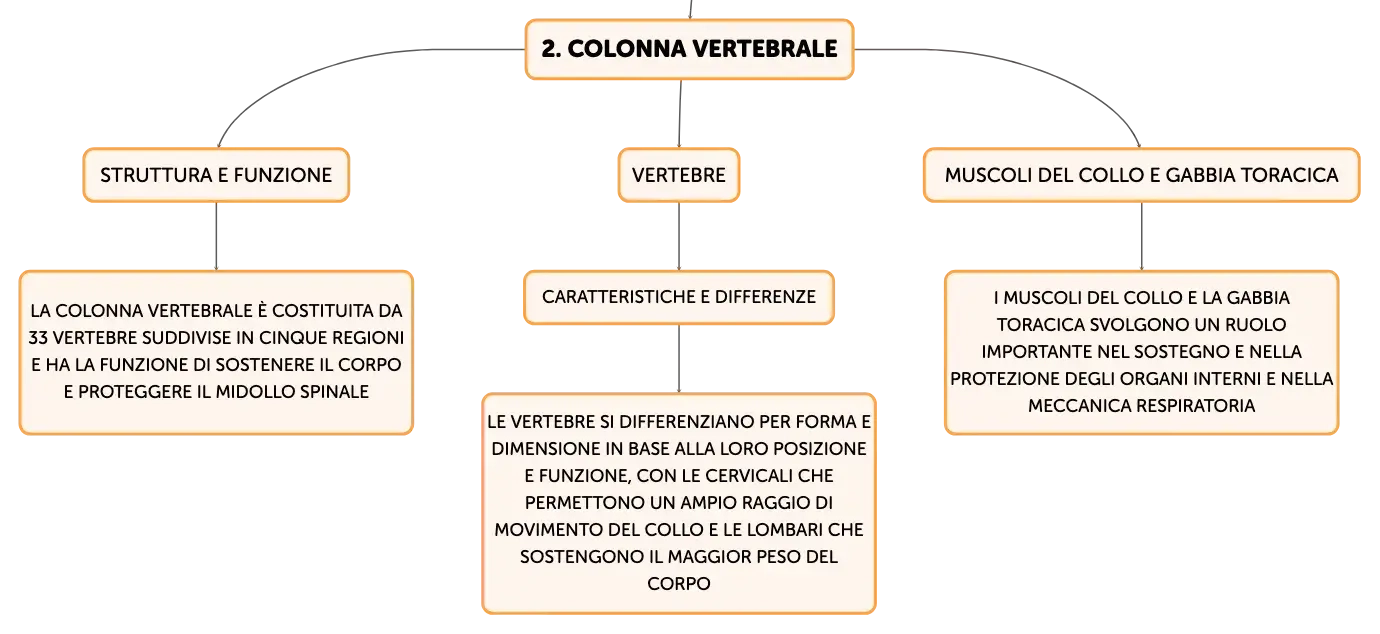 2. COLONNA VERTEBRALE

STRUTTURA E FUNZIONE

LA COLONNA VERTEBRALE È COSTITUITA DA 33 VERTEBRE SUDDIVISE IN CINQUE REGIONI E HA LA FUNZIONE DI SOSTENERE IL CORPO E PROTEGGERE IL MIDOLLO SPINALE

VERTEBRE

CARATTERISTICHE E DIFFERENZE

LE VERTEBRE SI DIFFERENZIANO PER FORMA E DIMENSIONE IN BASE ALLA LORO POSIZIONE E FUNZIONE, CON LE CERVICALI CHE PERMETTONO UN AMPIO RAGGIO DI MOVIMENTO DEL COLLO E LE LOMBARI CHE SOSTENGONO IL MAGGIOR PESO DEL CORPO

MUSCOLI DEL COLLO E GABBIA TORACICA

I MUSCOLI DEL COLLO E LA GABBIA TORACICA SVOLGONO UN RUOLO IMPORTANTE NEL SOSTEGNO E NELLA PROTEZIONE DEGLI ORGANI INTERNI E NELLA MECCANICA RESPIRATORIA